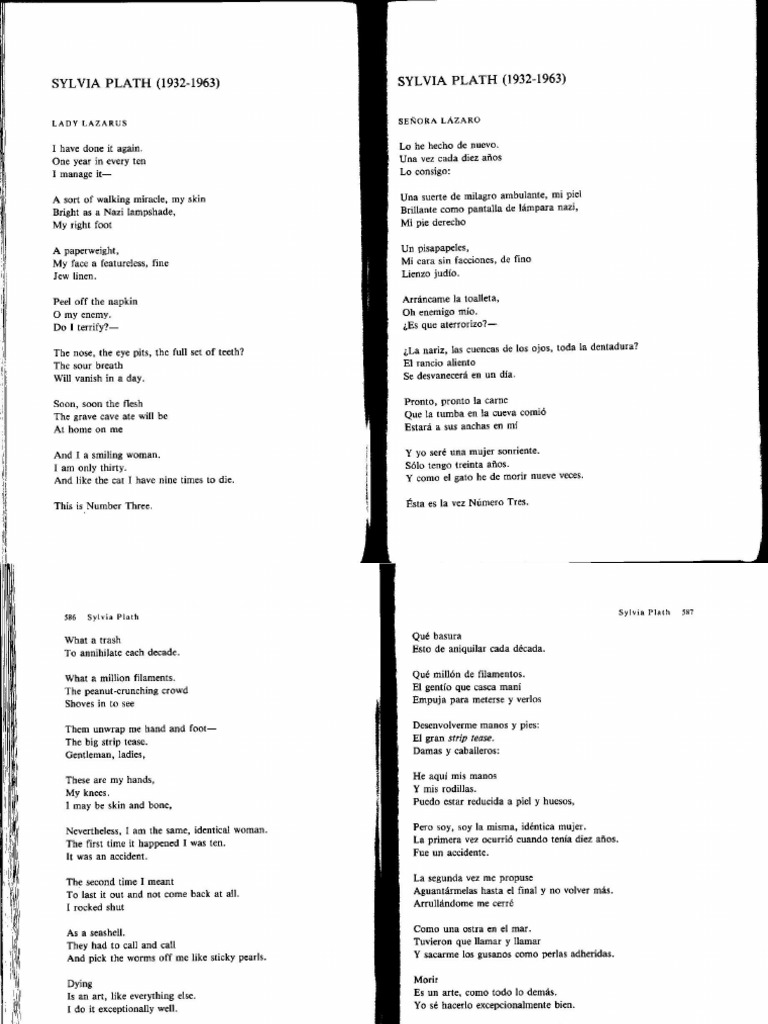 SYLVIA PLATH (1932-1963)

LADY LAZARUS

I have done it again.
One year in every ten
I manage it—

A sort of walking miracle, my skin
Bright as a Nazi lampshade,
My right foot

A paperweight,
My face a featureless, fine
Jew linen.

Peel off the napkin
O my enemy.
Do I terrify?—

The nose, the eye pits, the full set of teeth?
The sour breath
Will vanish in a day.

Soon, soon the flesh
The grave cave ate will be
At home on me

And I a smiling woman.
I am only thirty.
And like the cat I have nine times to die.

This is Number Three.

SYLVIA PLATH (1932-1963)

SEÑORA LAZARO

Lo he hecho de nuevo.
Una vez cada diez años
Lo consigo:

Una suerte de milagro ambulante, mi piel
Brillante como pantalla de lámpara nazi,
Mi pie derecho

Un pisapapeles,
Mi cara sin facciones, de fino
Lienzo judío.

Arráncame la toalleta,
Oh enemigo mío.
¿Es que aterrorizo?—

¿La nariz, las cuencas de los ojos, toda la dentadura?
El rancio aliento
Se desvanecerá en un día.

Pronto, pronto la carne
Que la tumba en la cueva comió
Estará a sus anchas en mí

Y yo seré una mujer sonriente.
Sólo tengo treinta años.
Y como el gato he de morir nueve veces.

Ésta es la vez Número Tres.

586 Sylvia Plath

What a trash
To annihilate each decade.

What a million filaments.
The peanut-crunching crowd
Shoves in to see

Them unwrap me hand and foot—
The big strip tease.
Gentleman, ladies,

These are my hands,
My knees.
I may be skin and bone,

Nevertheless, I am the same, identical woman.
The first time it happened I was ten.
It was an accident.

The second time I meant
To last it out and not come back at all.
I rocked shut

As a seashell.
They had to call and call
And pick the worms off me like sticky pearls.

Dying
Is an art, like everything else.
I do it exceptionally well.

Sylvia Plath 587

Qué basura
Esto de aniquilar cada década.

Qué millón de filamentos.
El gentío que casca maní
Empuja para meterse y verlos

Desenvolverme manos y pies:
El gran strip tease.
Damas y caballeros:

He aquí mis manos
Y mis rodillas.
Puedo estar reducida a piel y huesos,

Pero soy, soy la misma, idéntica mujer.
La primera vez ocurrió cuando tenía diez años.
Fue un accidente.

La segunda vez me propuse
Aguantármelas hasta el final y no volver más.
Arrullándome me cerré

Como una ostra en el mar.
Tuvieron que llamar y llamar
Y sacarme los gusanos como perlas adheridas.

Morir
Es un arte, como todo lo demás.
Yo sé hacerlo excepcionalmente bien.